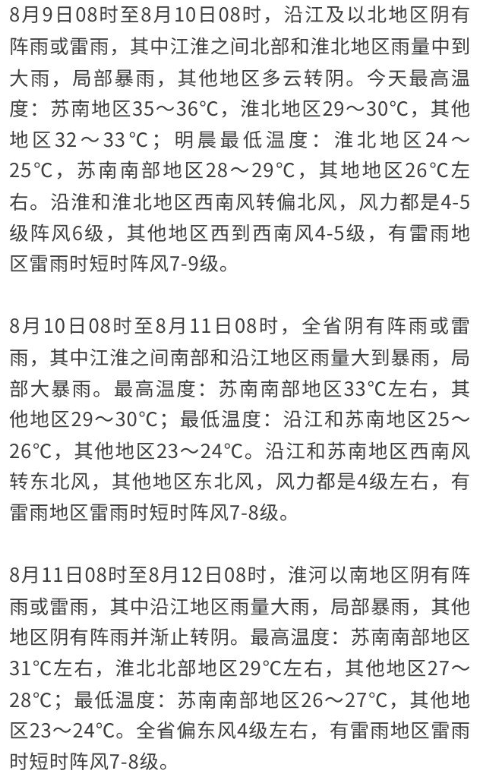 8月9日08时至8月10日08时，沿江及以北地区阴有阵雨或雷雨，其中江淮之间北部和淮北地区雨量中到大雨，局部暴雨，其他地区多云转阴。今天最高温度：苏南地区35～36°C，淮北地区29～30°C，其他地区32～33°C；明晨最低温度：淮北地区24～25°C，苏南南部地区28～29°C，其地地区26°C左右。沿淮和淮北地区西南风转偏北风，风力都是4-5级阵风6级，其他地区西到西南风4-5级，有雷雨地区雷雨时短时阵风7-9级。

8月10日08时至8月11日08时，全省阴有阵雨或雷雨，其中江淮之间南部和沿江地区雨量大到暴雨，局部大暴雨。最高温度：苏南南部地区33°C左右，其他地区29～30°C；最低温度：沿江和苏南地区25～26°C，其他地区23～24°C。沿江和苏南地区西南风转东北风，其他地区东北风，风力都是4级左右，有雷雨地区雷雨时短时阵风7-8级。

8月11日08时至8月12日08时，淮河以南地区阴有阵雨或雷雨，其中沿江地区雨量大雨，局部暴雨，其他地区阴有阵雨并渐止转阴。最高温度：苏南南部地区31°C左右，淮北北部地区29°C左右，其他地区27～28°C；最低温度：苏南南部地区26～27°C，其他地区23～24°C。全省偏东风4级左右，有雷雨地区雷雨时短时阵风7-8级。